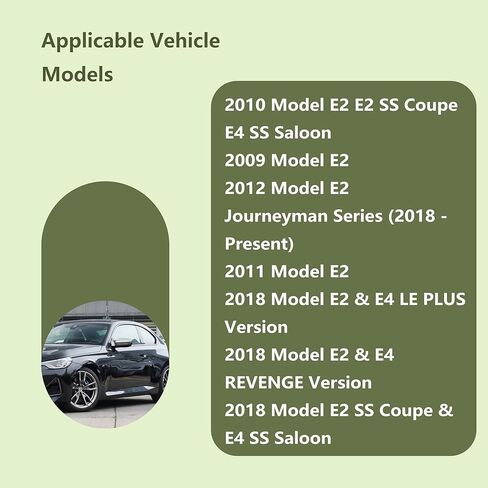 Applicable Vehicle Models

2010 Model E2 E2 SS Coupe E4 SS Saloon
2009 Model E2
2012 Model E2
Journeyman Series (2018 - Present)
2011 Model E2
2018 Model E2 & E4 LE PLUS Version
2018 Model E2 & E4 REVENGE Version
2018 Model E2 SS Coupe & E4 SS Saloon